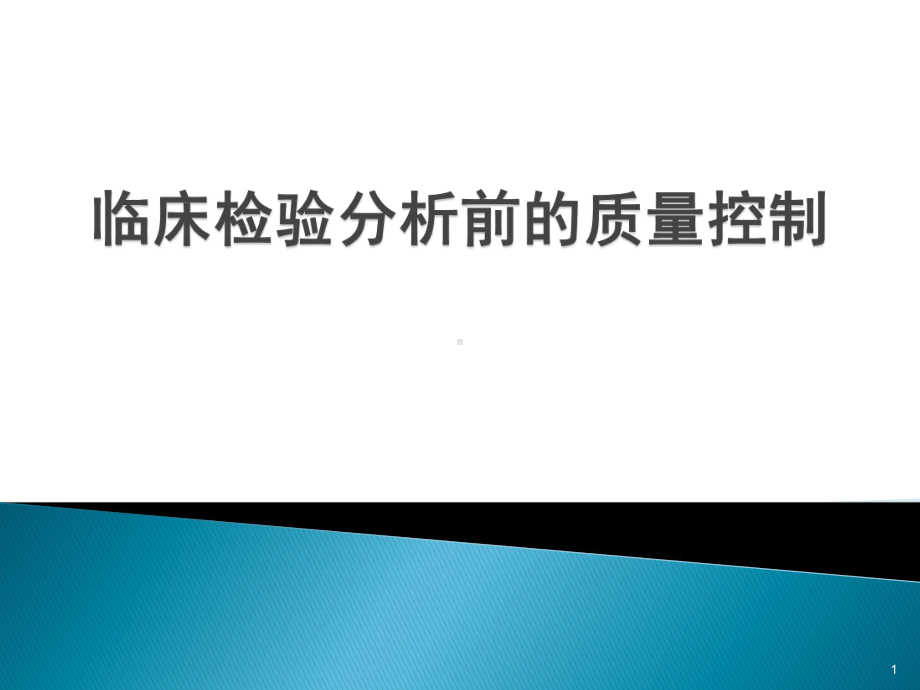 临床检验分析前的质量控制

1